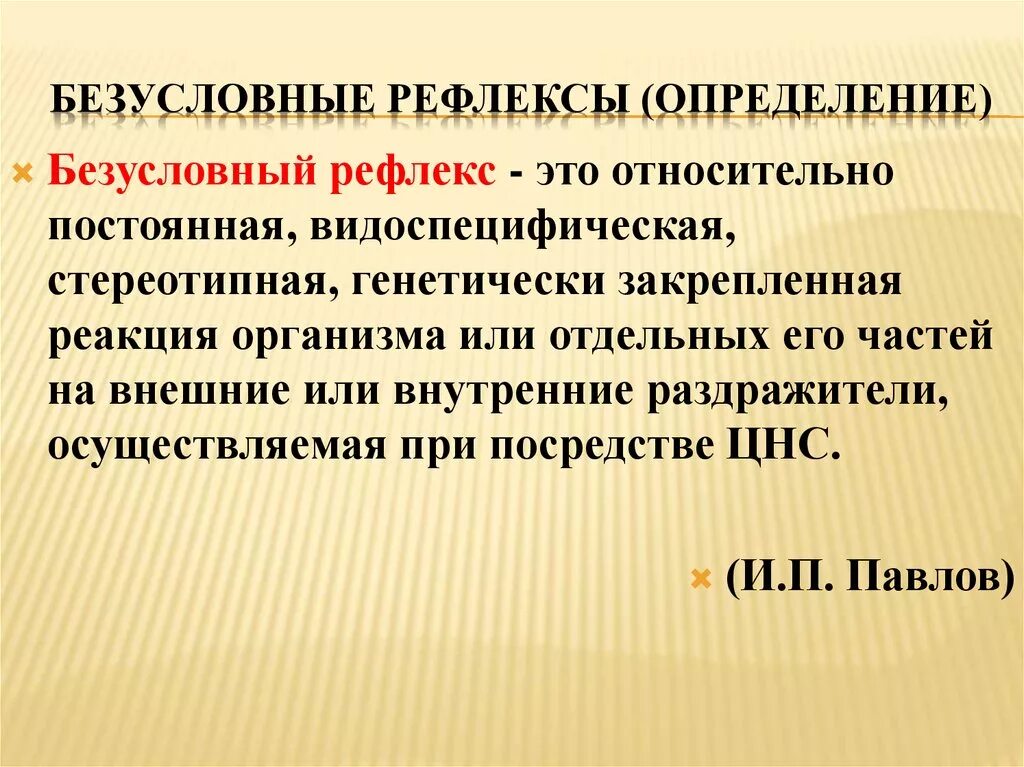 БЕЗУСЛОВНЫЕ РЕФЛЕКСЫ (ОПРЕДЕЛЕНИЕ)

Безусловный рефлекс - это относительно постоянная, видоспецифическая, стереотипная, генетически закрепленная реакция организма или отдельных его частей на внешние или внутренние раздражители, осуществляемая при посредстве ЦНС.

(И.П. Павлов)